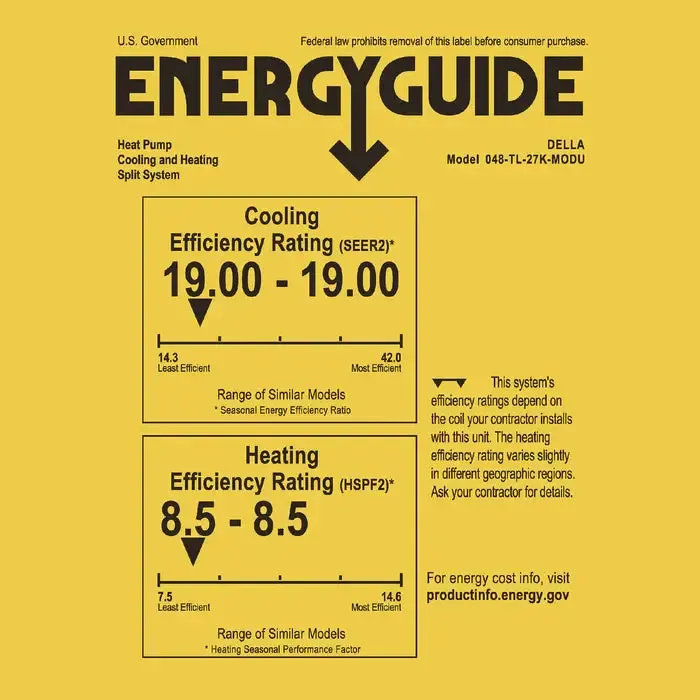 U.S. Government

Federal law prohibits removal of this label before consumer purchase.

ENERGYGUIDE

Heat Pump
Cooling and Heating
Split System

DELLA
Model 048-TL-27K-MODU

Cooling
Efficiency Rating (SEER2)*

19.00 - 19.00

14.3
Least Efficient

42.0
Most Efficient

Range of Similar Models
* Seasonal Energy Efficiency Ratio

Heating
Efficiency Rating (HSPF2)*

8.5 - 8.5

7.5
Least Efficient

14.6
Most Efficient

Range of Similar Models
* Heating Seasonal Performance Factor

This system's efficiency ratings depend on the coil your contractor installs with this unit. The heating efficiency rating varies slightly in different geographic regions. Ask your contractor for details.

For energy cost info, visit
productinfo.energy.gov